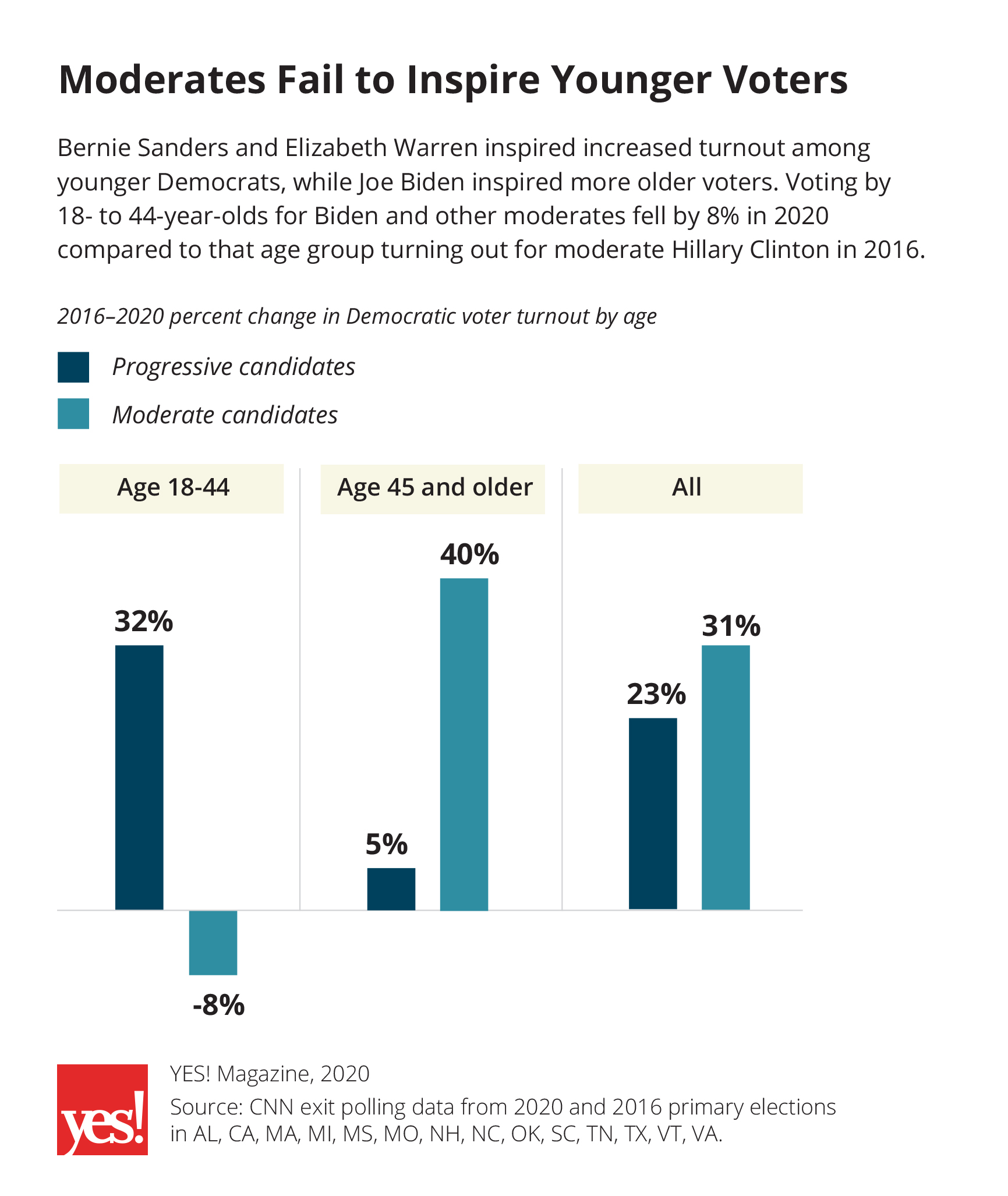 Moderates Fail to Inspire Younger Voters

Bernie Sanders and Elizabeth Warren inspired increased turnout among younger Democrats, while Joe Biden inspired more older voters. Voting by 18- to 44-year-olds for Biden and other moderates fell by 8% in 2020 compared to that age group turning out for moderate Hillary Clinton in 2016.

2016–2020 percent change in Democratic voter turnout by age

Progressive candidates

Moderate candidates

Age 18-44

32%

-8%

Age 45 and older

5%

40%

All

23%

31%

yes!

YES! Magazine, 2020

Source: CNN exit polling data from 2020 and 2016 primary elections in AL, CA, MA, MI, MS, MO, NH, NC, OK, SC, TN, TX, VT, VA.